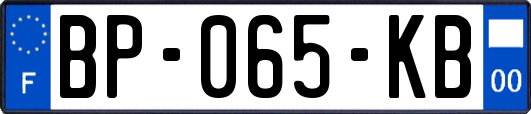 F
BP-065-KB
00